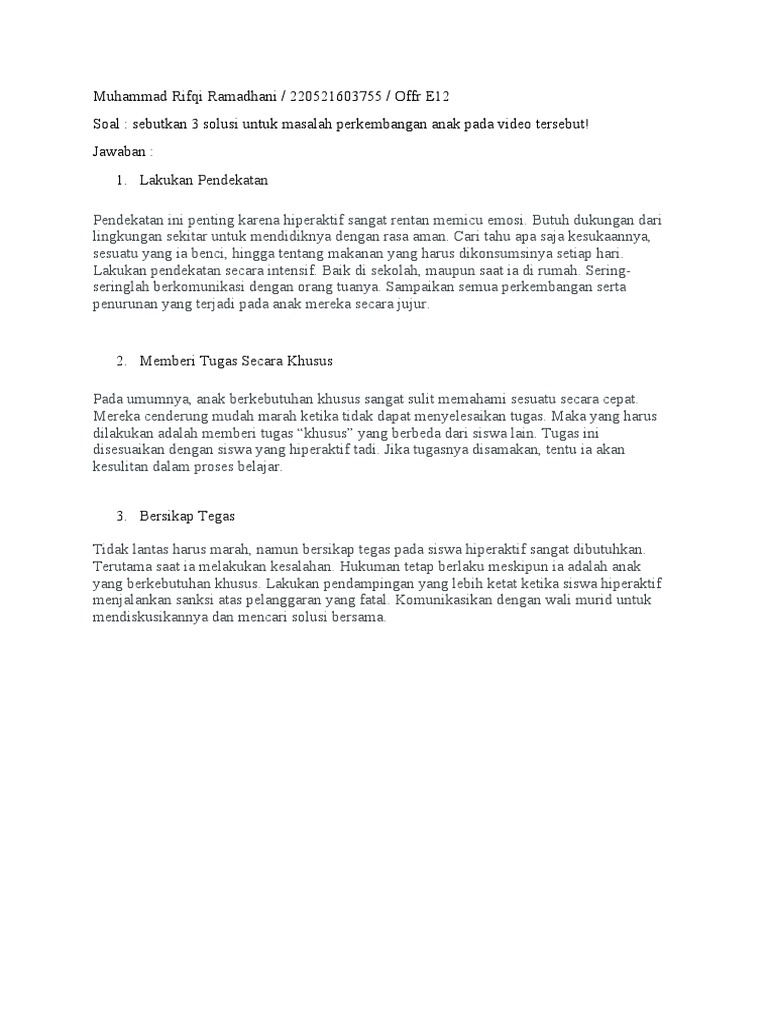 Muhammad Rifqi Ramadhani / 220521603755 / Offr E12

Soal : sebutkan 3 solusi untuk masalah perkembangan anak pada video tersebut!

Jawaban :

1. Lakukan Pendekatan

Pendekatan ini penting karena hiperaktif sangat rentan memicu emosi. Butuh dukungan dari lingkungan sekitar untuk mendidiknya dengan rasa aman. Cari tahu apa saja kesukaannya, sesuatu yang ia benci, hingga tentang makanan yang harus dikonsumsinya setiap hari. Lakukan pendekatan secara intensif. Baik di sekolah, maupun saat ia di rumah. Sering-seringlah berkomunikasi dengan orang tuanya. Sampaikan semua perkembangan serta penurunan yang terjadi pada anak mereka secara jujur.

2. Memberi Tugas Secara Khusus

Pada umumnya, anak berkebutuhan khusus sangat sulit memahami sesuatu secara cepat. Mereka cenderung mudah marah ketika tidak dapat menyelesaikan tugas. Maka yang harus dilakukan adalah memberi tugas “khusus” yang berbeda dari siswa lain. Tugas ini disesuaikan dengan siswa yang hiperaktif tadi. Jika tugasnya disamakan, tentu ia akan kesulitan dalam proses belajar.

3. Bersikap Tegas

Tidak lantas harus marah, namun bersikap tegas pada siswa hiperaktif sangat dibutuhkan. Terutama saat ia melakukan kesalahan. Hukuman tetap berlaku meskipun ia adalah anak yang berkebutuhan khusus. Lakukan pendampingan yang lebih ketat ketika siswa hiperaktif menjalankan sanksi atas pelanggaran yang fatal. Komunikasikan dengan wali murid untuk mendiskusikannya dan mencari solusi bersama.